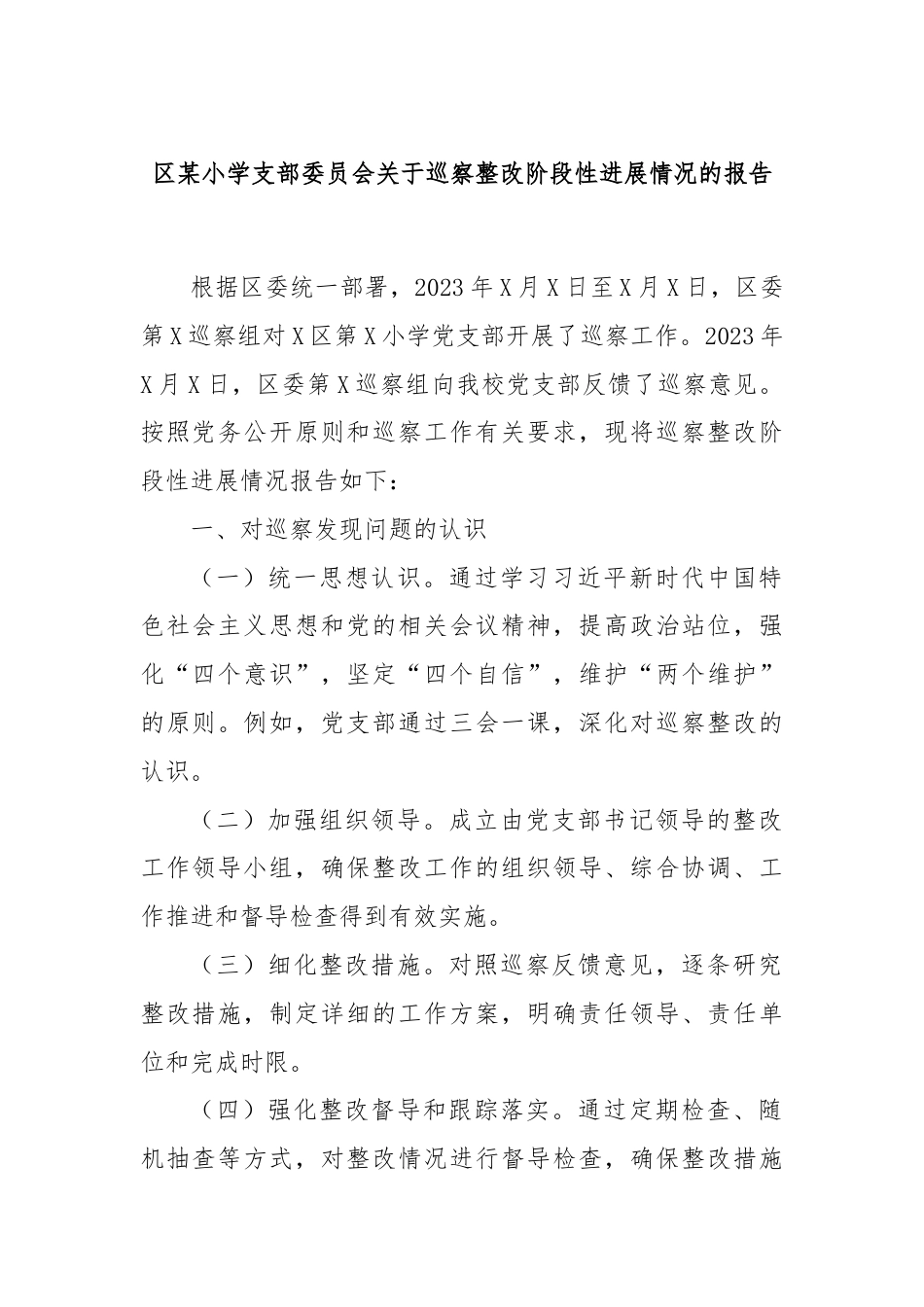 区某小学支部委员会关于巡察整改阶段性进展情况的报告

根据区委统一部署，2023年X月X日至X月X日，区委第X巡察组对X区第X小学党支部开展了巡察工作。2023年X月X日，区委第X巡察组向我校党支部反馈了巡察意见。按照党务公开原则和巡察工作有关要求，现将巡察整改阶段性进展情况报告如下：

一、对巡察发现问题的认识

（一）统一思想认识。通过学习习近平新时代中国特色社会主义思想和党的相关会议精神，提高政治站位，强化“四个意识”，坚定“四个自信”，维护“两个维护”的原则。例如，党支部通过三会一课，深化对巡察整改的认识。

（二）加强组织领导。成立由党支部书记领导的整改工作领导小组，确保整改工作的组织领导、综合协调、工作推进和督导检查得到有效实施。

（三）细化整改措施。对照巡察反馈意见，逐条研究整改措施，制定详细的工作方案，明确责任领导、责任单位和完成时限。

（四）强化整改督导和跟踪落实。通过定期检查、随机抽查等方式，对整改情况进行督导检查，确保整改措施